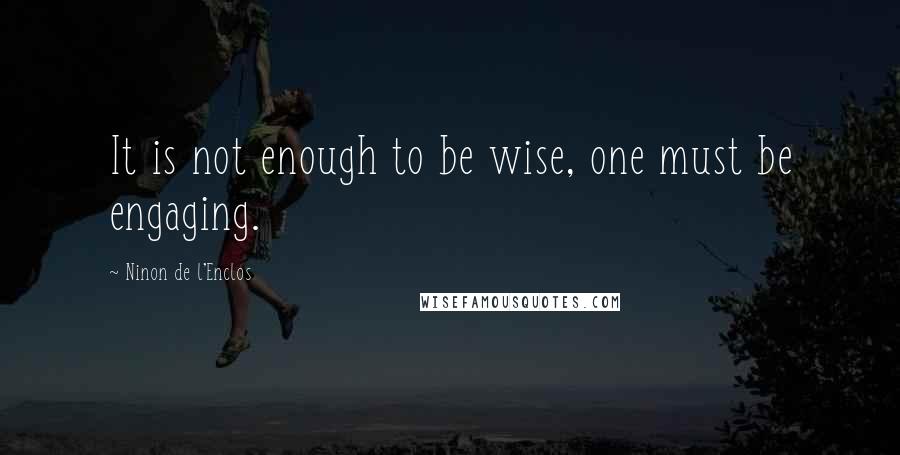 It is not enough to be wise, one must be engaging.

~ Ninon de l'Enclos

WISEFAMOUSQUOTES.COM